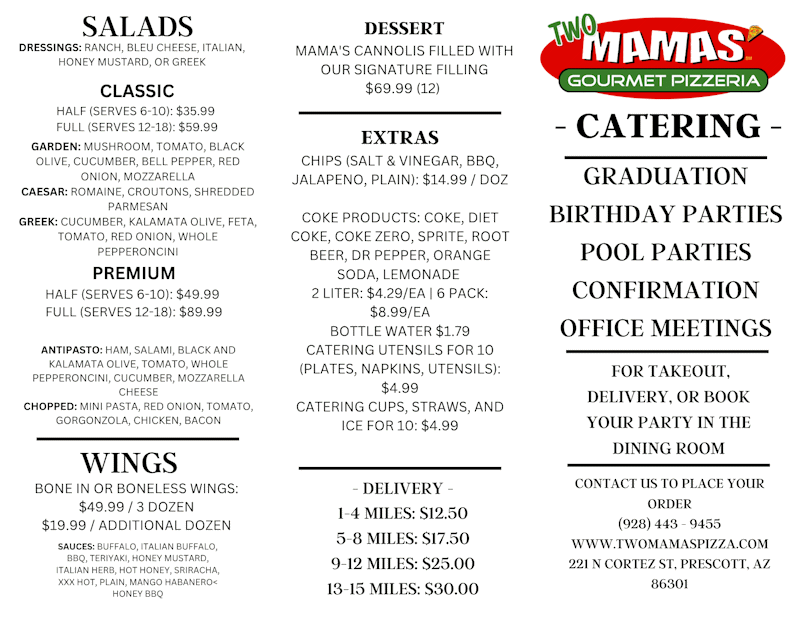 SALADS

DRESSINGS: RANCH, BLEU CHEESE, ITALIAN, HONEY MUSTARD, OR GREEK

CLASSIC

HALF (SERVES 6-10): $35.99
FULL (SERVES 12-18): $59.99

GARDEN: MUSHROOM, TOMATO, BLACK OLIVE, CUCUMBER, BELL PEPPER, RED ONION, MOZZARELLA
CAESAR: ROMAINE, CROUTONS, SHREDDED PARMESAN
GREEK: CUCUMBER, KALAMATA OLIVE, FETA, TOMATO, RED ONION, WHOLE PEPPERONCINI

PREMIUM

HALF (SERVES 6-10): $49.99
FULL (SERVES 12-18): $89.99

ANTIPASTO: HAM, SALAMI, BLACK AND KALAMATA OLIVE, TOMATO, WHOLE PEPPERONCINI, CUCUMBER, MOZZARELLA CHEESE
CHOPPED: MINI PASTA, RED ONION, TOMATO, GORGONZOLA, CHICKEN, BACON

WINGS

BONE IN OR BONELESS WINGS:
$49.99 / 3 DOZEN
$19.99 / ADDITIONAL DOZEN

SAUCES: BUFFALO, ITALIAN BUFFALO, BBQ, TERIYAKI, HONEY MUSTARD, ITALIAN HERB, HOT HONEY, SRIRACHA, XXX HOT, PLAIN, MANGO HABANERO< HONEY BBQ

DESSERT

MAMA'S CANNOLIS FILLED WITH OUR SIGNATURE FILLING
$69.99 (12)

EXTRAS

CHIPS (SALT & VINEGAR, BBQ, JALAPENO, PLAIN): $14.99 / DOZ

COKE PRODUCTS: COKE, DIET COKE, COKE ZERO, SPRITE, ROOT BEER, DR PEPPER, ORANGE SODA, LEMONADE
2 LITER: $4.29/EA | 6 PACK: $8.99/EA
BOTTLE WATER $1.79
CATERING UTENSILS FOR 10 (PLATES, NAPKINS, UTENSILS): $4.99
CATERING CUPS, STRAWS, AND ICE FOR 10: $4.99

- DELIVERY -
1-4 MILES: $12.50
5-8 MILES: $17.50
9-12 MILES: $25.00
13-15 MILES: $30.00

TWO MAMAS
GOURMET PIZZERIA

- CATERING -

GRADUATION
BIRTHDAY PARTIES
POOL PARTIES
CONFIRMATION
OFFICE MEETINGS

FOR TAKEOUT, DELIVERY, OR BOOK YOUR PARTY IN THE DINING ROOM

CONTACT US TO PLACE YOUR ORDER
(928) 443 - 9455
WWW.TWOMAMASPIZZA.COM
221 N CORTEZ ST, PRESCOTT, AZ 86301